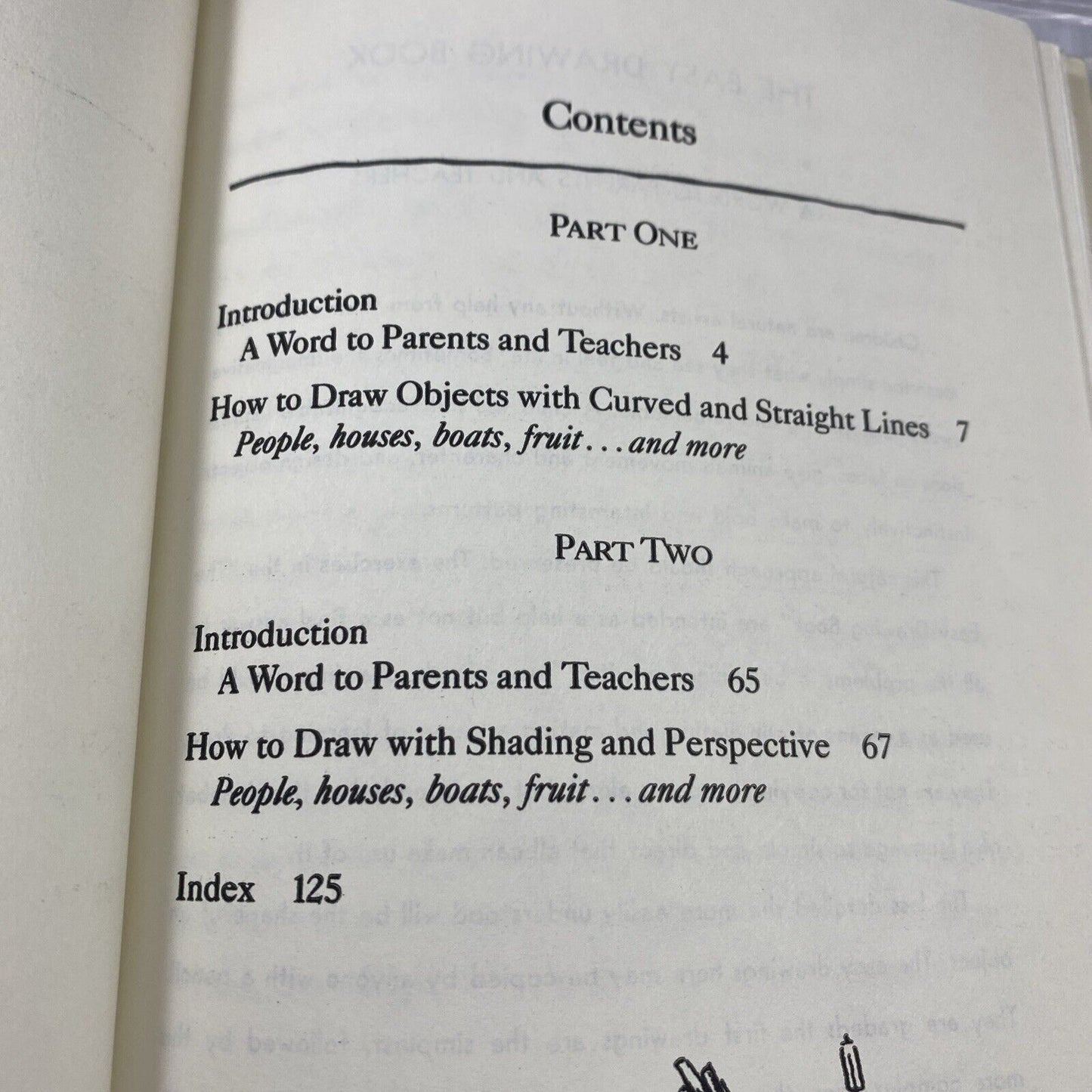 Contents

PART ONE

Introduction
A Word to Parents and Teachers 4

How to Draw Objects with Curved and Straight Lines 7
People, houses, boats, fruit . . . and more

PART TWO

Introduction
A Word to Parents and Teachers 65

How to Draw with Shading and Perspective 67
People, houses, boats, fruit . . . and more

Index 125